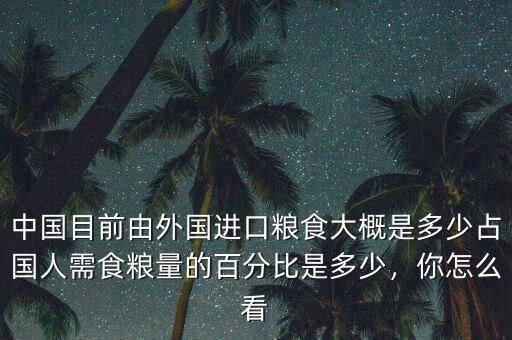 中国目前由外国进口粮食大概是多少占国人需食粮量的百分比是多少，你怎么看